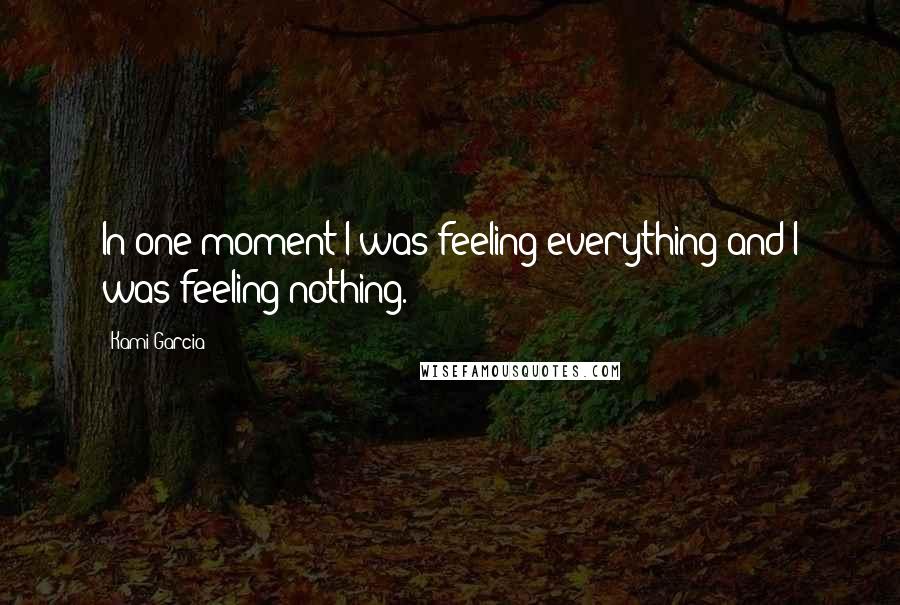 In one moment I was feeling everything and I was feeling nothing.

Kami Garcia

WISEFAMOUSQUOTES.COM